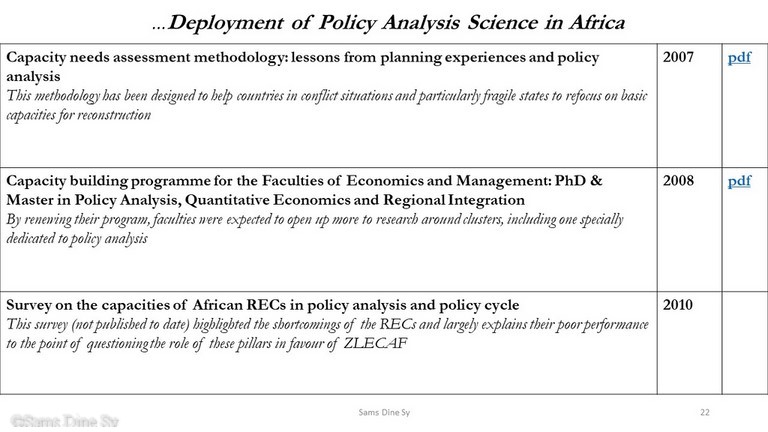 ...Deployment of Policy Analysis Science in Africa

| Capacity needs assessment methodology: lessons from planning experiences and policy analysis This methodology has been designed to help countries in conflict situations and particularly fragile states to refocus on basic capacities for reconstruction | 2007 | pdf |
|---|---|---|
| Capacity building programme for the Faculties of Economics and Management: PhD & Master in Policy Analysis, Quantitative Economics and Regional Integration By renewing their program, faculties were expected to open up more to research around clusters, including one specially dedicated to policy analysis | 2008 | pdf |
| Survey on the capacities of African RECs in policy analysis and policy cycle This survey (not published to date) highlighted the shortcomings of the RECs and largely explains their poor performance to the point of questioning the role of these pillars in favour of ZLECAF | 2010 | |

Sams Dine Sy

22

©Sams Dine Sy